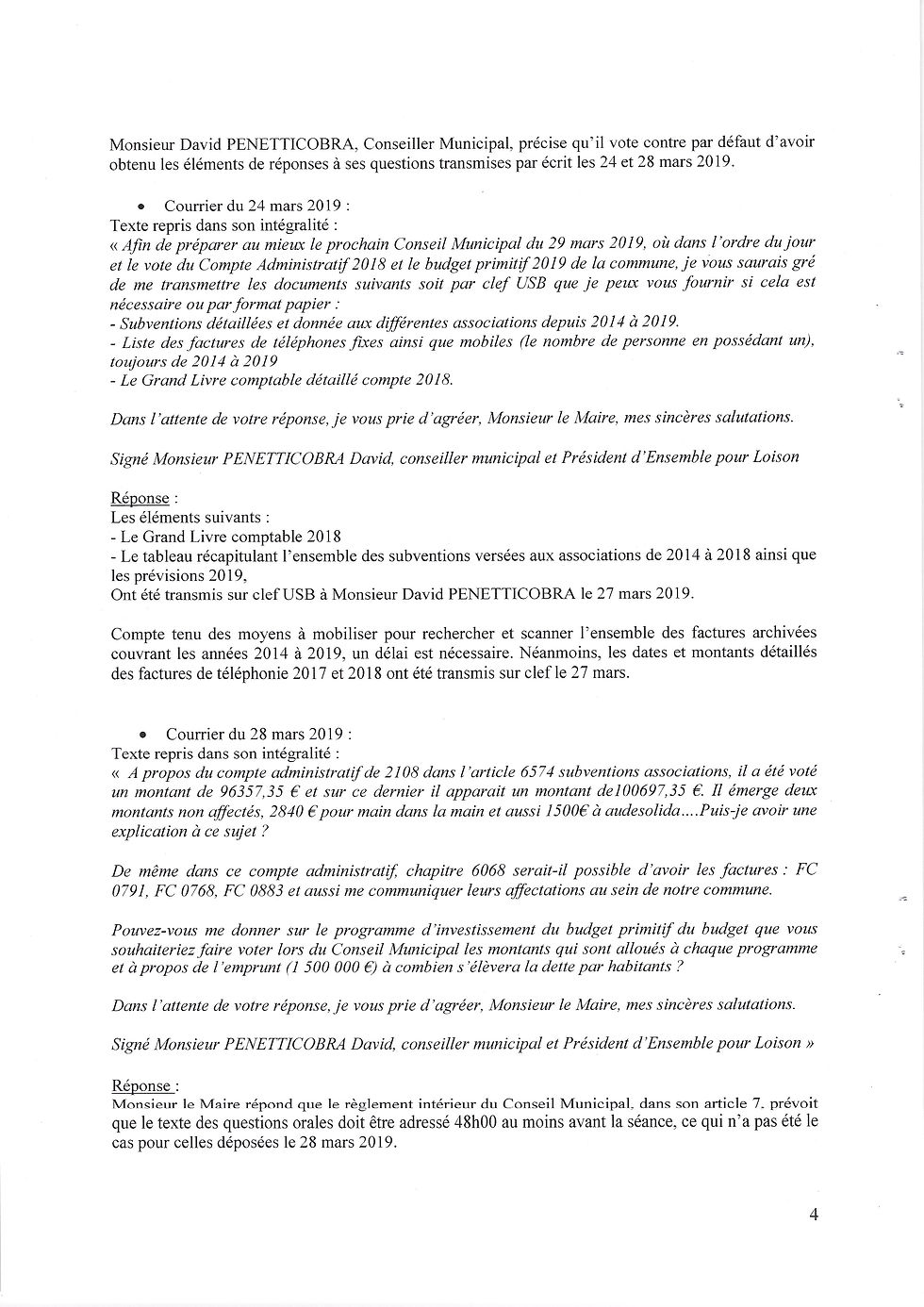 Monsieur David PENETTICOBRA, Conseiller Municipal, précise qu'il vote contre par défaut d'avoir obtenu les éléments de réponses à ses questions transmises par écrit les 24 et 28 mars 2019.

• Courrier du 24 mars 2019 :
Texte repris dans son intégralité :
« Afin de préparer au mieux le prochain Conseil Municipal du 29 mars 2019, où dans l'ordre du jour et le vote du Compte Administratif 2018 et le budget primitif 2019 de la commune, je vous saurais gré de me transmettre les documents suivants soit par clef USB que je peux vous fournir si cela est nécessaire ou par format papier :
- Subventions détaillées et donnée aux différentes associations depuis 2014 à 2019.
- Liste des factures de téléphones fixes ainsi que mobiles (le nombre de personne en possédant un), toujours de 2014 à 2019
- Le Grand Livre comptable détaillé compte 2018.

Dans l'attente de votre réponse, je vous prie d'agréer, Monsieur le Maire, mes sincères salutations.

Signé Monsieur PENETTICOBRA David, conseiller municipal et Président d'Ensemble pour Loison

Réponse :
Les éléments suivants :
- Le Grand Livre comptable 2018
- Le tableau récapitulant l'ensemble des subventions versées aux associations de 2014 à 2018 ainsi que les prévisions 2019,
Ont été transmis sur clef USB à Monsieur David PENETTICOBRA le 27 mars 2019.

Compte tenu des moyens à mobiliser pour rechercher et scanner l'ensemble des factures archivées couvrant les années 2014 à 2019, un délai est nécessaire. Néanmoins, les dates et montants détaillés des factures de téléphonie 2017 et 2018 ont été transmis sur clef le 27 mars.

• Courrier du 28 mars 2019 :
Texte repris dans son intégralité :
« A propos du compte administratif de 2108 dans l'article 6574 subventions associations, il a été voté un montant de 96357,35 € et sur ce dernier il apparait un montant de100697,35 €. Il émerge deux montants non affectés, 2840 € pour main dans la main et aussi 1500€ à audesolida....Puis-je avoir une explication à ce sujet ?

De même dans ce compte administratif, chapitre 6068 serait-il possible d'avoir les factures : FC 0791, FC 0768, FC 0883 et aussi me communiquer leurs affectations au sein de notre commune.

Pouvez-vous me donner sur le programme d'investissement du budget primitif du budget que vous souhaiteriez faire voter lors du Conseil Municipal les montants qui sont alloués à chaque programme et à propos de l'emprunt (1 500 000 €) à combien s'élèvera la dette par habitants ?

Dans l'attente de votre réponse, je vous prie d'agréer, Monsieur le Maire, mes sincères salutations.

Signé Monsieur PENETTICOBRA David, conseiller municipal et Président d'Ensemble pour Loison »

Réponse :
Monsieur le Maire répond que le règlement intérieur du Conseil Municipal, dans son article 7, prévoit que le texte des questions orales doit être adressé 48h00 au moins avant la séance, ce qui n'a pas été le cas pour celles déposées le 28 mars 2019.

4